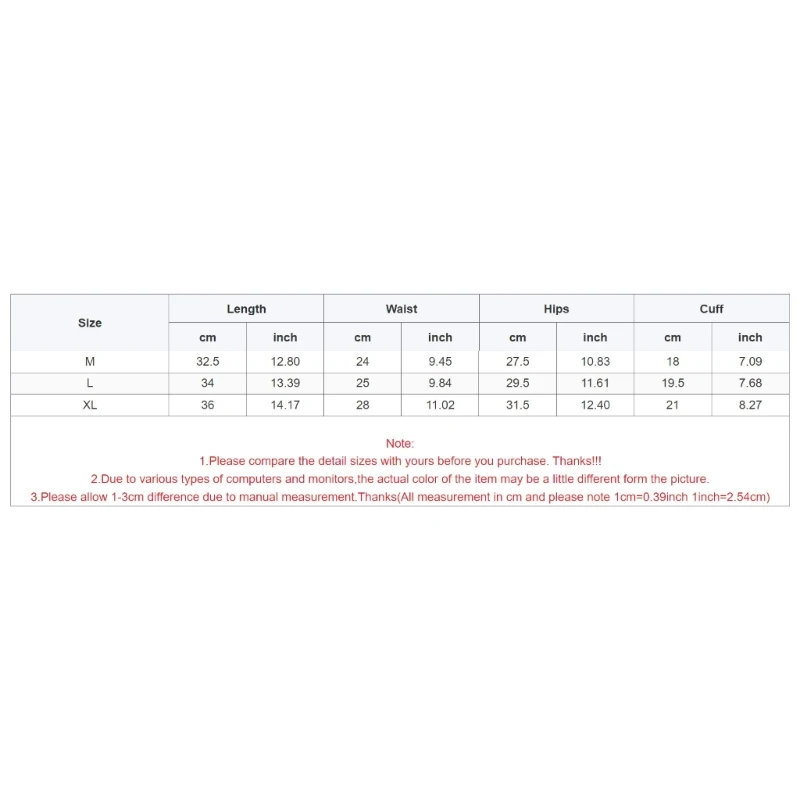 | Size | Length | | Waist | | Hips | | Cuff | |
|---|---|---|---|---|---|---|---|---|
| | cm | inch | cm | inch | cm | inch | cm | inch |
| M | 32.5 | 12.80 | 24 | 9.45 | 27.5 | 10.83 | 18 | 7.09 |
| L | 34 | 13.39 | 25 | 9.84 | 29.5 | 11.61 | 19.5 | 7.68 |
| XL | 36 | 14.17 | 28 | 11.02 | 31.5 | 12.40 | 21 | 8.27 |

Note:
1.Please compare the detail sizes with yours before you purchase. Thanks!!!
2.Due to various types of computers and monitors,the actual color of the item may be a little different form the picture.
3.Please allow 1-3cm difference due to manual measurement.Thanks(All measurement in cm and please note 1cm=0.39inch 1inch=2.54cm)